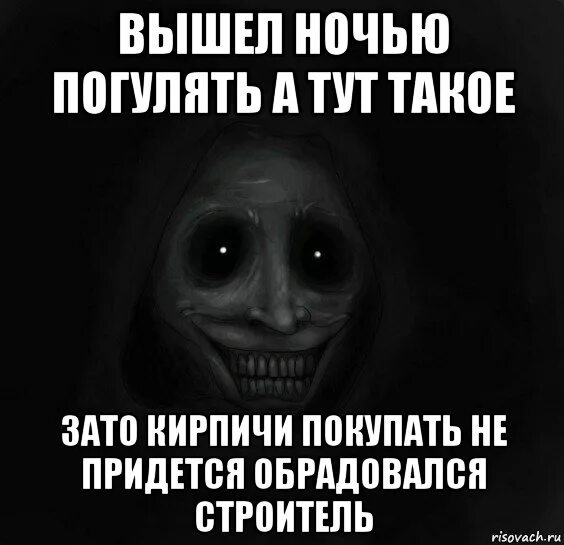 ВЫШЕЛ НОЧЬЮ ПОГУЛЯТЬ А ТУТ ТАКОЕ

ЗАТО КИРПИЧИ ПОКУПАТЬ НЕ ПРИДЕТСЯ ОБРАДОВАЛСЯ СТРОИТЕЛЬ

risovach.ru